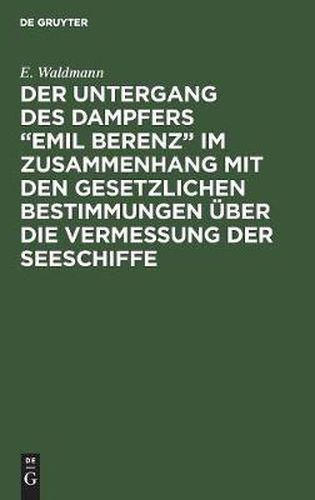 DE GRUYTER

E. Waldmann

DER UNTERGANG DES DAMPFERS “EMIL BERENZ” IM ZUSAMMENHANG MIT DEN GESETZLICHEN BESTIMMUNGEN ÜBER DIE VERMESSUNG DER SEESCHIFFE

DE G